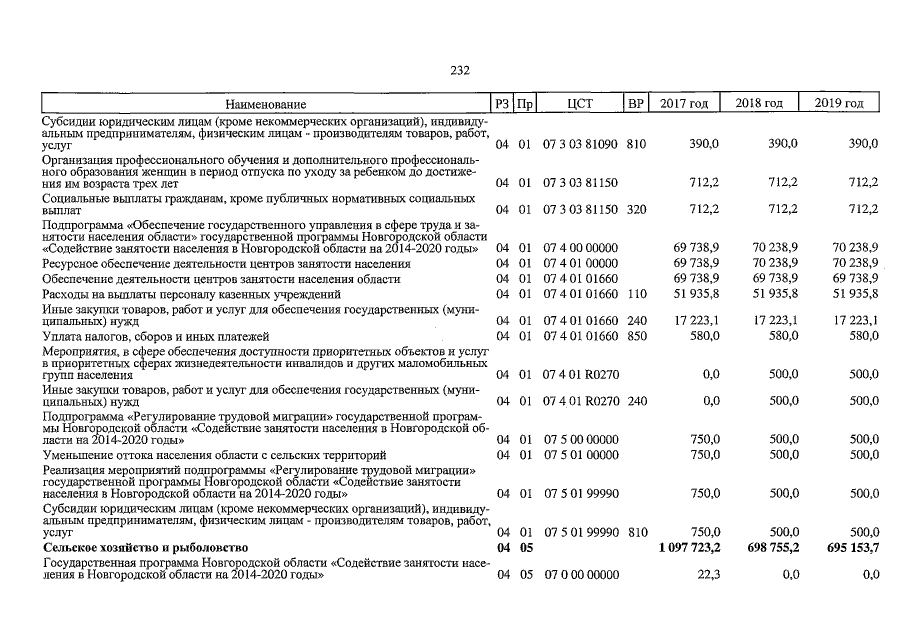 232

| Наименование | РЗ | Пр | ЦСТ | ВР | 2017 год | 2018 год | 2019 год |
|---|---|---|---|---|---|---|---|
| Субсидии юридическим лицам (кроме некоммерческих организаций), индивидуальным предпринимателям, физическим лицам - производителям товаров, работ, услуг | 04 | 01 | 07 3 03 81090 | 810 | 390,0 | 390,0 | 390,0 |
| Организация профессионального обучения и дополнительного профессионального образования женщин в период отпуска по уходу за ребенком до достижения им возраста трех лет | 04 | 01 | 07 3 03 81150 | | 712,2 | 712,2 | 712,2 |
| Социальные выплаты гражданам, кроме публичных нормативных социальных выплат | 04 | 01 | 07 3 03 81150 | 320 | 712,2 | 712,2 | 712,2 |
| Подпрограмма «Обеспечение государственного управления в сфере труда и занятости населения области» государственной программы Новгородской области «Содействие занятости населения в Новгородской области на 2014-2020 годы» | 04 | 01 | 07 4 00 00000 | | 69 738,9 | 70 238,9 | 70 238,9 |
| Ресурсное обеспечение деятельности центров занятости населения | 04 | 01 | 07 4 01 00000 | | 69 738,9 | 70 238,9 | 70 238,9 |
| Обеспечение деятельности центров занятости населения области | 04 | 01 | 07 4 01 01660 | | 69 738,9 | 69 738,9 | 69 738,9 |
| Расходы на выплаты персоналу казенных учреждений | 04 | 01 | 07 4 01 01660 | 110 | 51 935,8 | 51 935,8 | 51 935,8 |
| Иные закупки товаров, работ и услуг для обеспечения государственных (муниципальных) нужд | 04 | 01 | 07 4 01 01660 | 240 | 17 223,1 | 17 223,1 | 17 223,1 |
| Уплата налогов, сборов и иных платежей | 04 | 01 | 07 4 01 01660 | 850 | 580,0 | 580,0 | 580,0 |
| Мероприятия, в сфере обеспечения доступности приоритетных объектов и услуг в приоритетных сферах жизнедеятельности инвалидов и других маломобильных групп населения | 04 | 01 | 07 4 01 R0270 | | 0,0 | 500,0 | 500,0 |
| Иные закупки товаров, работ и услуг для обеспечения государственных (муниципальных) нужд | 04 | 01 | 07 4 01 R0270 | 240 | 0,0 | 500,0 | 500,0 |
| Подпрограмма «Регулирование трудовой миграции» государственной программы Новгородской области «Содействие занятости населения в Новгородской области на 2014-2020 годы» | 04 | 01 | 07 5 00 00000 | | 750,0 | 500,0 | 500,0 |
| Уменьшение оттока населения области с сельских территорий | 04 | 01 | 07 5 01 00000 | | 750,0 | 500,0 | 500,0 |
| Реализация мероприятий подпрограммы «Регулирование трудовой миграции» государственной программы Новгородской области «Содействие занятости населения в Новгородской области на 2014-2020 годы» | 04 | 01 | 07 5 01 99990 | | 750,0 | 500,0 | 500,0 |
| Субсидии юридическим лицам (кроме некоммерческих организаций), индивидуальным предпринимателям, физическим лицам - производителям товаров, работ, услуг | 04 | 01 | 07 5 01 99990 | 810 | 750,0 | 500,0 | 500,0 |
| Сельское хозяйство и рыболовство | 04 | 05 | | | 1 097 723,2 | 698 755,2 | 695 153,7 |
| Государственная программа Новгородской области «Содействие занятости населения в Новгородской области на 2014-2020 годы» | 04 | 05 | 07 0 00 00000 | | 22,3 | 0,0 | 0,0 |